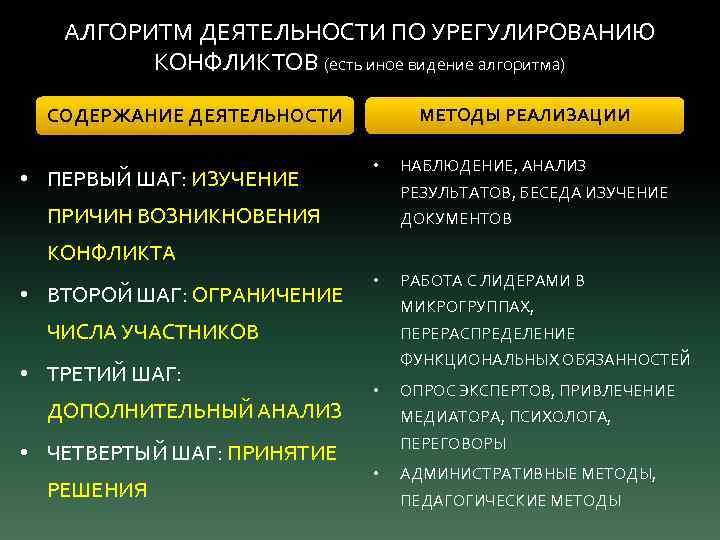 АЛГОРИТМ ДЕЯТЕЛЬНОСТИ ПО УРЕГУЛИРОВАНИЮ КОНФЛИКТОВ (есть иное видение алгоритма)

СОДЕРЖАНИЕ ДЕЯТЕЛЬНОСТИ

• ПЕРВЫЙ ШАГ: ИЗУЧЕНИЕ ПРИЧИН ВОЗНИКНОВЕНИЯ КОНФЛИКТА
• ВТОРОЙ ШАГ: ОГРАНИЧЕНИЕ ЧИСЛА УЧАСТНИКОВ
• ТРЕТИЙ ШАГ: ДОПОЛНИТЕЛЬНЫЙ АНАЛИЗ
• ЧЕТВЕРТЫЙ ШАГ: ПРИНЯТИЕ РЕШЕНИЯ

МЕТОДЫ РЕАЛИЗАЦИИ

• НАБЛЮДЕНИЕ, АНАЛИЗ РЕЗУЛЬТАТОВ, БЕСЕДА ИЗУЧЕНИЕ ДОКУМЕНТОВ
• РАБОТА С ЛИДЕРАМИ В МИКРОГРУППАХ, ПЕРЕРАСПРЕДЕЛЕНИЕ ФУНКЦИОНАЛЬНЫХ ОБЯЗАННОСТЕЙ
• ОПРОС ЭКСПЕРТОВ, ПРИВЛЕЧЕНИЕ МЕДИАТОРА, ПСИХОЛОГА, ПЕРЕГОВОРЫ
• АДМИНИСТРАТИВНЫЕ МЕТОДЫ, ПЕДАГОГИЧЕСКИЕ МЕТОДЫ